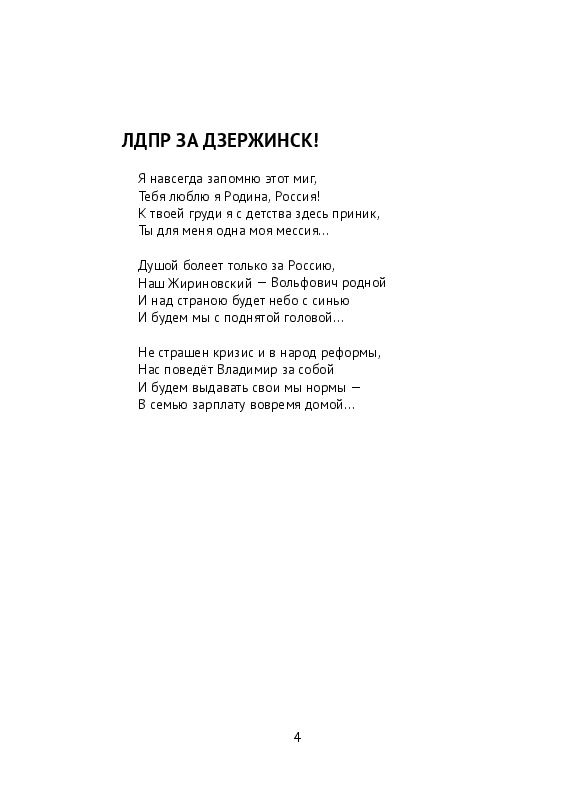 ЛДПР ЗА ДЗЕРЖИНСК!

Я навсегда запомню этот миг,
Тебя люблю я Родина, Россия!
К твоей груди я с детства здесь приник,
Ты для меня одна моя мессия…

Душой болеет только за Россию,
Наш Жириновский — Вольфович родной
И над страною будет небо с синью
И будем мы с поднятой головой…

Не страшен кризис и в народ реформы,
Нас поведёт Владимир за собой
И будем выдавать свои мы нормы —
В семью зарплату вовремя домой…

4